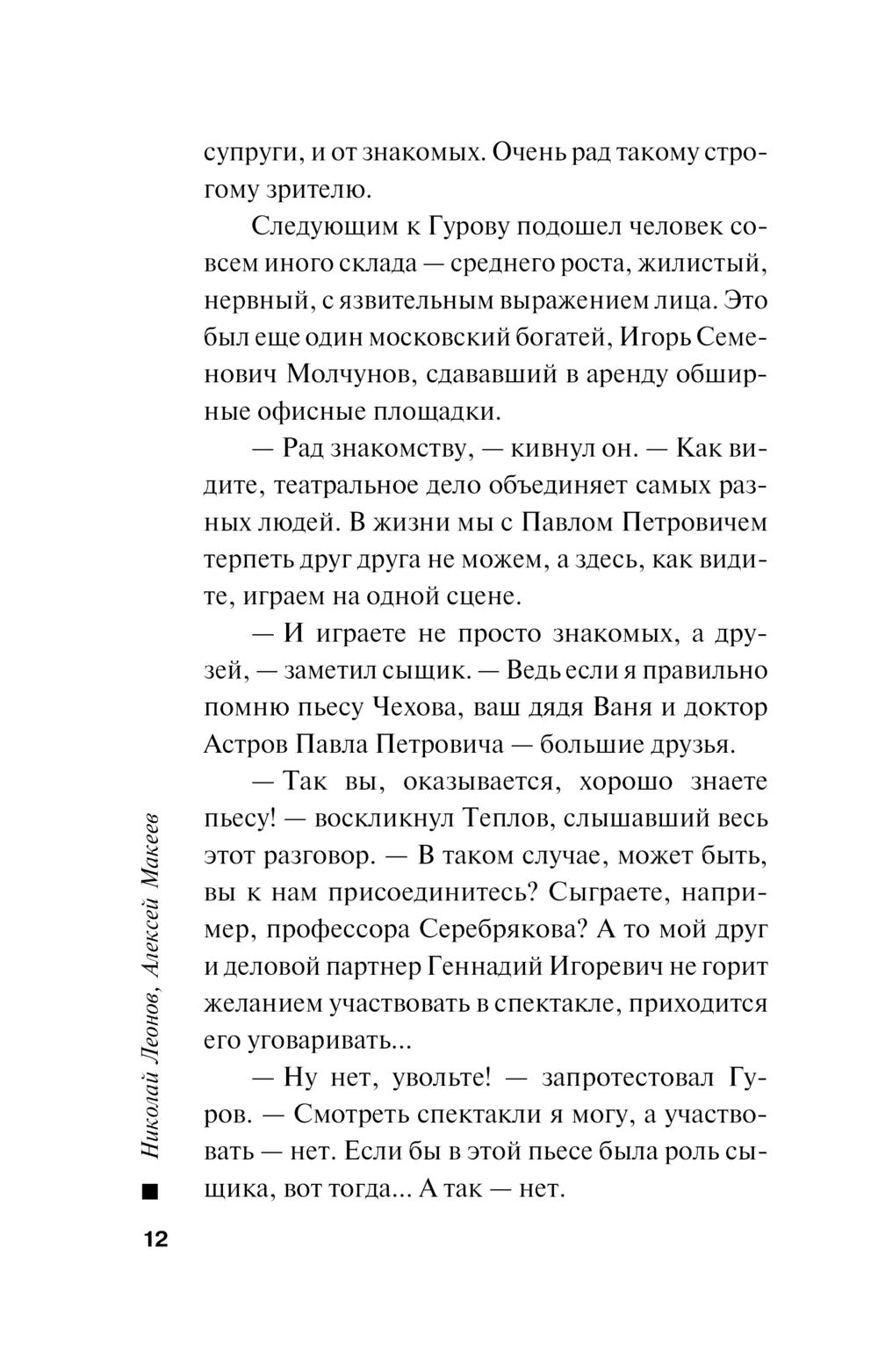 супруги, и от знакомых. Очень рад такому строгому зрителю.

Следующим к Гурову подошел человек совсем иного склада — среднего роста, жилистый, нервный, с язвительным выражением лица. Это был еще один московский богатей, Игорь Семенович Молчунов, сдававший в аренду обширные офисные площадки.

— Рад знакомству, — кивнул он. — Как видите, театральное дело объединяет самых разных людей. В жизни мы с Павлом Петровичем терпеть друг друга не можем, а здесь, как видите, играем на одной сцене.

— И играете не просто знакомых, а друзей, — заметил сыщик. — Ведь если я правильно помню пьесу Чехова, ваш дядя Ваня и доктор Астров Павла Петровича — большие друзья.

— Так вы, оказывается, хорошо знаете пьесу! — воскликнул Теплов, слышавший весь этот разговор. — В таком случае, может быть, вы к нам присоединитесь? Сыграете, например, профессора Серебрякова? А то мой друг и деловой партнер Геннадий Игоревич не горит желанием участвовать в спектакле, приходится его уговаривать...

— Ну нет, увольте! — запротестовал Гуров. — Смотреть спектакли я могу, а участвовать — нет. Если бы в этой пьесе была роль сыщика, вот тогда... А так — нет.

Николай Леонов, Алексей Макеев

12